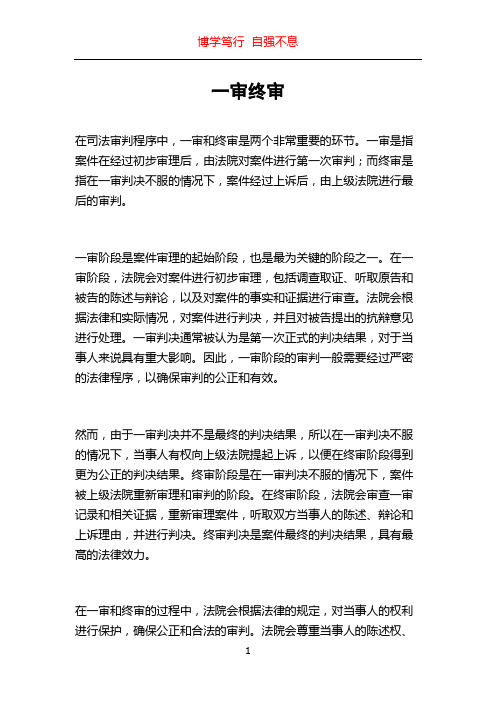 博学笃行 自强不息

一审终审

在司法审判程序中，一审和终审是两个非常重要的环节。一审是指案件在经过初步审理后，由法院对案件进行第一次审判；而终审是指在一审判决不服的情况下，案件经过上诉后，由上级法院进行最后的审判。

一审阶段是案件审理的起始阶段，也是最为关键的阶段之一。在一审阶段，法院会对案件进行初步审理，包括调查取证、听取原告和被告的陈述与辩论，以及对案件的事实和证据进行审查。法院会根据法律和实际情况，对案件进行判决，并且对被告提出的抗辩意见进行处理。一审判决通常被认为是第一次正式的判决结果，对于当事人来说具有重大影响。因此，一审阶段的审判一般需要经过严密的法律程序，以确保审判的公正和有效。

然而，由于一审判决并不是最终的判决结果，所以在一审判决不服的情况下，当事人有权向上级法院提起上诉，以便在终审阶段得到更为公正的判决结果。终审阶段是在一审判决不服的情况下，案件被上级法院重新审理和审判的阶段。在终审阶段，法院会审查一审记录和相关证据，重新审理案件，听取双方当事人的陈述、辩论和上诉理由，并进行判决。终审判决是案件最终的判决结果，具有最高的法律效力。

在一审和终审的过程中，法院会根据法律的规定，对当事人的权利进行保护，确保公正和合法的审判。法院会尊重当事人的陈述权、

1